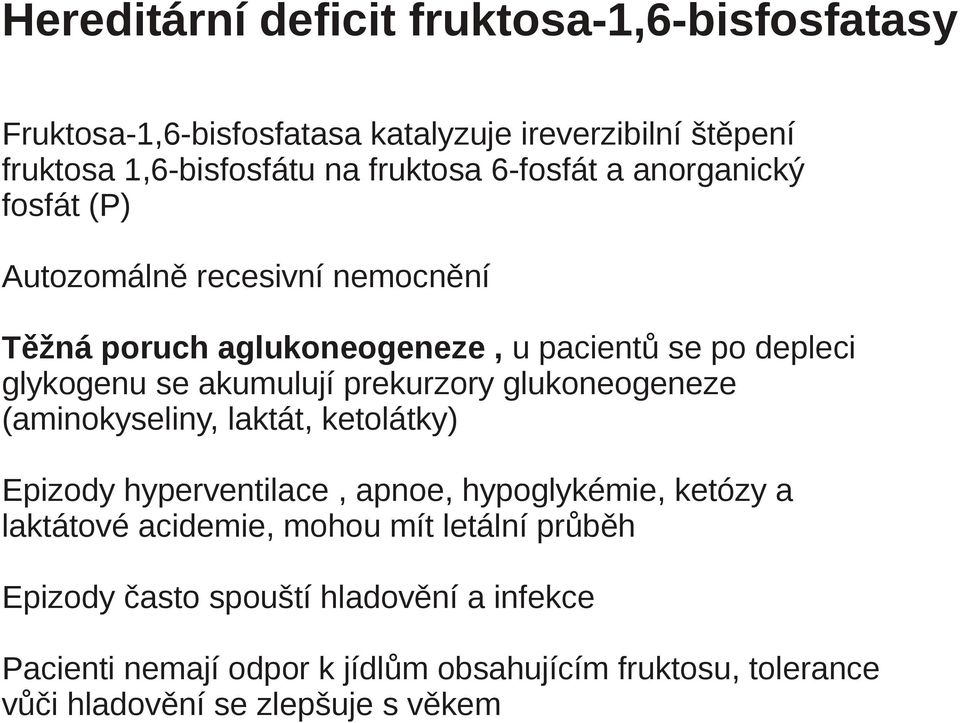 Hereditární deficit fruktosa-1,6-bisfosfatasy

Fruktosa-1,6-bisfosfatasa katalyzuje ireverzibilní štěpení fruktosa 1,6-bisfosfátu na fruktosa 6-fosfát a anorganický fosfát (P)

Autozomálně recesivní nemocnění

Těžná poruch aglukoneogeneze , u pacientů se po depleci glykogenu se akumulují prekurzory glukoneogeneze (aminokyseliny, laktát, ketolátky)

Epizody hyperventilace , apnoe, hypoglykémie, ketózy a laktátové acidemie, mohou mít letální průběh

Epizody často spouští hladovění a infekce

Pacienti nemají odpor k jídlům obsahujícím fruktosu, tolerance vůči hladovění se zlepšuje s věkem